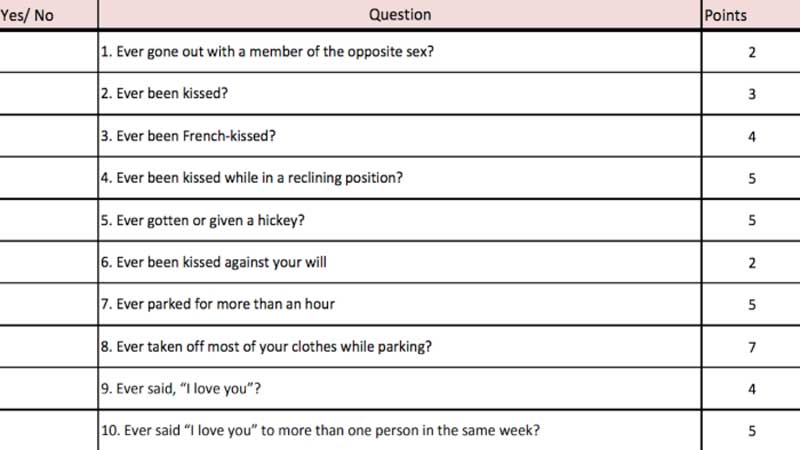 | Yes/ No | Question | Points |
|---|---|---|
| | 1. Ever gone out with a member of the opposite sex? | 2 |
| | 2. Ever been kissed? | 3 |
| | 3. Ever been French-kissed? | 4 |
| | 4. Ever been kissed while in a reclining position? | 5 |
| | 5. Ever gotten or given a hickey? | 5 |
| | 6. Ever been kissed against your will | 2 |
| | 7. Ever parked for more than an hour | 5 |
| | 8. Ever taken off most of your clothes while parking? | 7 |
| | 9. Ever said, "I love you"? | 4 |
| | 10. Ever said "I love you" to more than one person in the same week? | 5 |